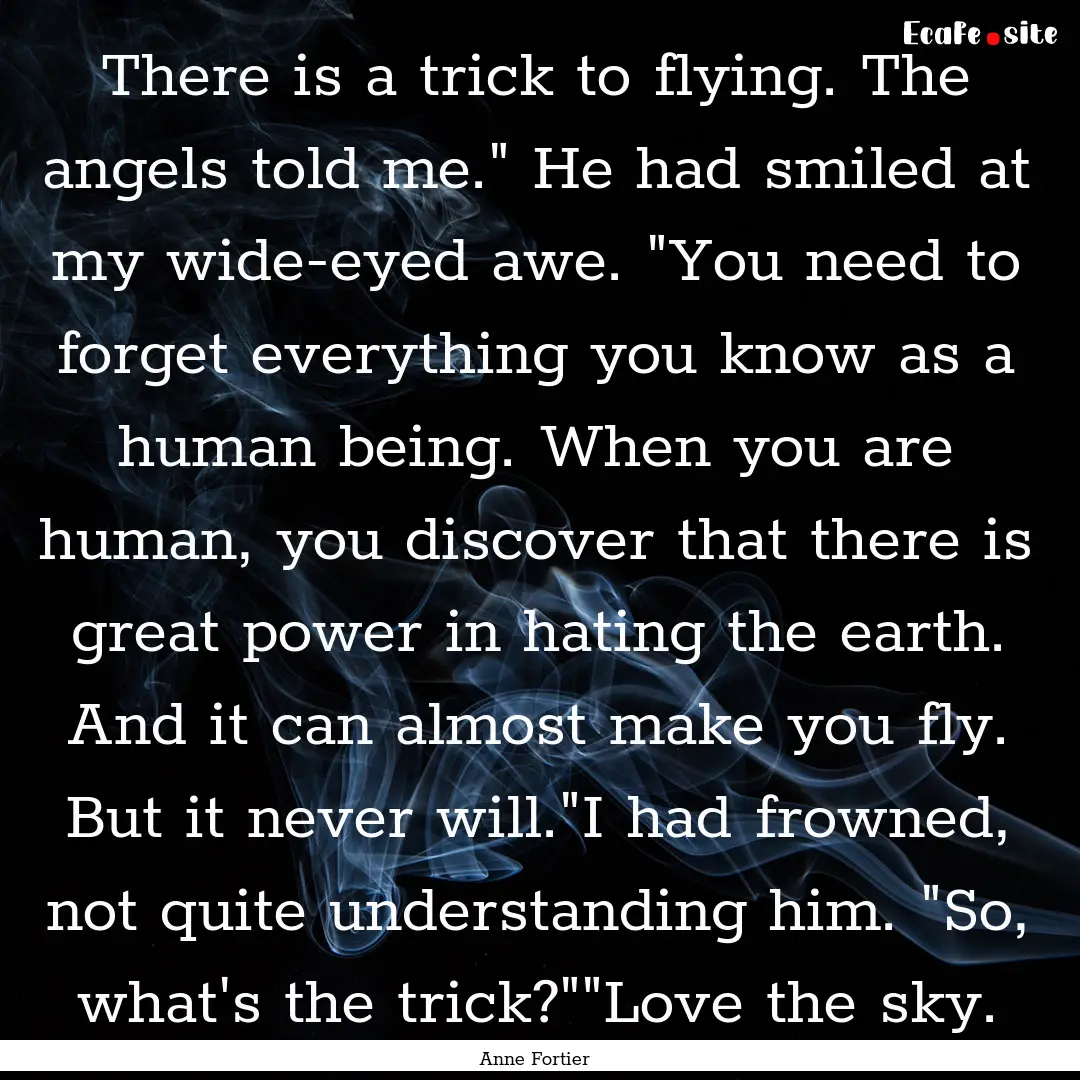 EcaFe.site

There is a trick to flying. The angels told me." He had smiled at my wide-eyed awe. "You need to forget everything you know as a human being. When you are human, you discover that there is great power in hating the earth. And it can almost make you fly. But it never will."I had frowned, not quite understanding him. "So, what's the trick?""Love the sky.

Anne Fortier